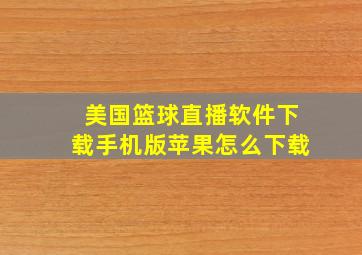 美国篮球直播软件下载手机版苹果怎么下载